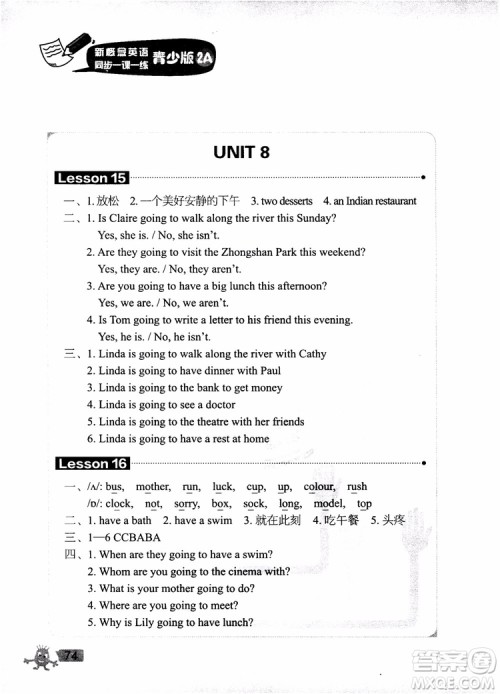 新概念英语 同步一课一练 青少版 2A

UNIT 8

Lesson 15

一、1. 放松 2. 一个美好安静的下午 3. two desserts 4. an Indian restaurant

二、1. Is Claire going to walk along the river this Sunday?
Yes, she is. / No, she isn't.
2. Are they going to visit the Zhongshan Park this weekend?
Yes, they are. / No, they aren't.
3. Are you going to have a big lunch this afternoon?
Yes, we are. / No, we aren't.
4. Is Tom going to write a letter to his friend this evening.
Yes, he is. / No, he isn't.

三、1. Linda is going to walk along the river with Cathy
2. Linda is going to have dinner with Paul
3. Linda is going to the bank to get money
4. Linda is going to see a doctor
5. Linda is going to the theatre with her friends
6. Linda is going to have a rest at home

Lesson 16

一、/ʌ/: bus, mother, run, luck, cup, up, colour, rush
/ɒ/: clock, not, sorry, box, sock, long, model, top

二、1. have a bath 2. have a swim 3. 就在此刻 4. 吃午餐 5. 头疼

三、1—6 CCBABA

四、1. When are they going to have a swim?
2. Whom are you going to the cinema with?
3. What is your mother going to do?
4. Where are you going to meet?
5. Why is Lily going to have lunch?

74

答案圈 MXQE.COM